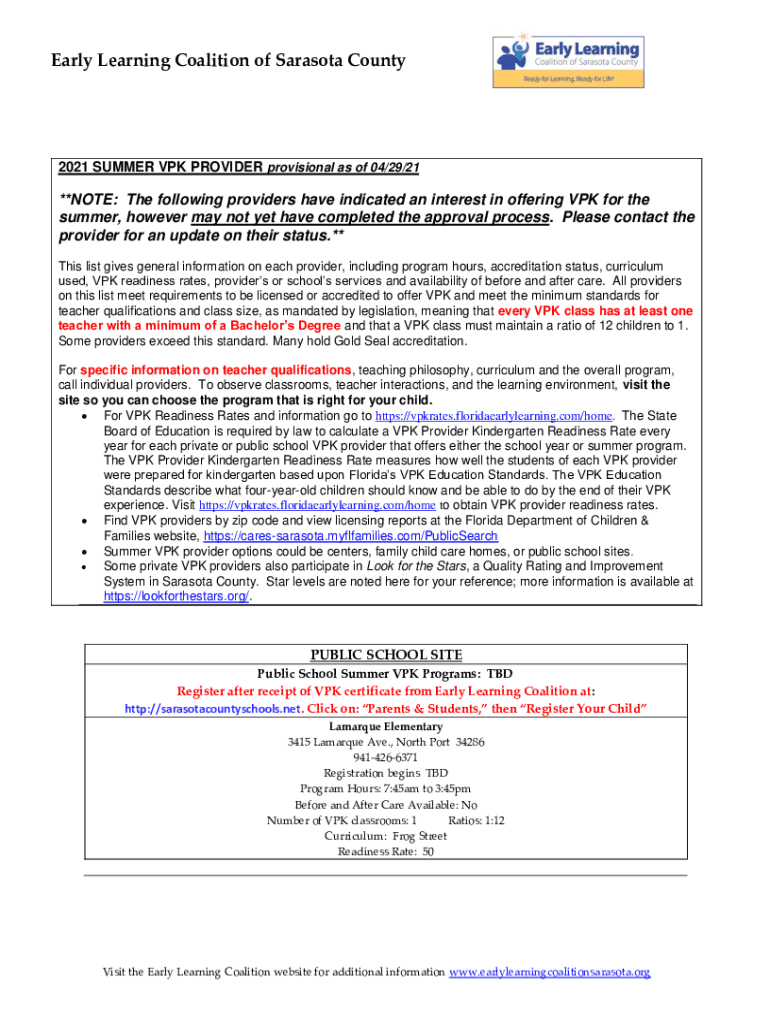 Early Learning Coalition of Sarasota County

Early Learning
Coalition of Sarasota County
Ready for Learning, Ready for Life!

2021 SUMMER VPK PROVIDER provisional as of 04/29/21

**NOTE: The following providers have indicated an interest in offering VPK for the summer, however may not yet have completed the approval process. Please contact the provider for an update on their status.**

This list gives general information on each provider, including program hours, accreditation status, curriculum used, VPK readiness rates, provider's or school's services and availability of before and after care. All providers on this list meet requirements to be licensed or accredited to offer VPK and meet the minimum standards for teacher qualifications and class size, as mandated by legislation, meaning that every VPK class has at least one teacher with a minimum of a Bachelor's Degree and that a VPK class must maintain a ratio of 12 children to 1. Some providers exceed this standard. Many hold Gold Seal accreditation.

For specific information on teacher qualifications, teaching philosophy, curriculum and the overall program, call individual providers. To observe classrooms, teacher interactions, and the learning environment, visit the site so you can choose the program that is right for your child.
• For VPK Readiness Rates and information go to https://vpkrates.floridaearlylearning.com/home. The State Board of Education is required by law to calculate a VPK Provider Kindergarten Readiness Rate every year for each private or public school VPK provider that offers either the school year or summer program. The VPK Provider Kindergarten Readiness Rate measures how well the students of each VPK provider were prepared for kindergarten based upon Florida's VPK Education Standards. The VPK Education Standards describe what four-year-old children should know and be able to do by the end of their VPK experience. Visit https://vpkrates.floridaearlylearning.com/home to obtain VPK provider readiness rates.
• Find VPK providers by zip code and view licensing reports at the Florida Department of Children & Families website, https://cares-sarasota.myflfamilies.com/PublicSearch
• Summer VPK provider options could be centers, family child care homes, or public school sites.
• Some private VPK providers also participate in Look for the Stars, a Quality Rating and Improvement System in Sarasota County. Star levels are noted here for your reference; more information is available at https://lookforthestars.org/.

PUBLIC SCHOOL SITE
Public School Summer VPK Programs: TBD
Register after receipt of VPK certificate from Early Learning Coalition at:
http://sarasotacountyschools.net. Click on: "Parents & Students," then "Register Your Child"
Lamarque Elementary
3415 Lamarque Ave., North Port 34286
941-426-6371
Registration begins TBD
Program Hours: 7:45am to 3:45pm
Before and After Care Available: No
Number of VPK classrooms: 1 Ratios: 1:12
Curriculum: Frog Street
Readiness Rate: 50

Visit the Early Learning Coalition website for additional information www.earlylearningcoalitionsarasota.org